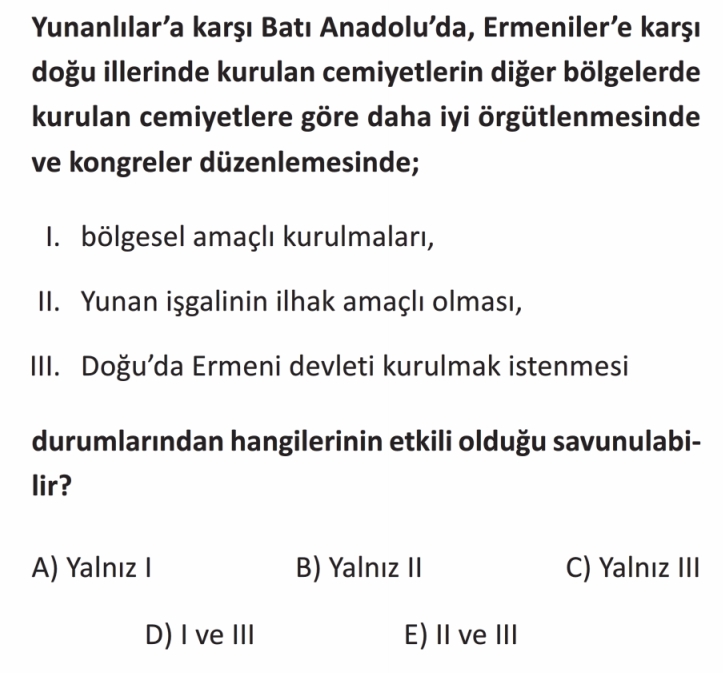 Yunanlılar'a karşı Batı Anadolu'da, Ermeniler'e karşı doğu illerinde kurulan cemiyetlerin diğer bölgelerde kurulan cemiyetlere göre daha iyi örgütlenmesinde ve kongreler düzenlemesinde;

I. bölgesel amaçlı kurulmaları,

II. Yunan işgalinin ilhak amaçlı olması,

III. Doğu'da Ermeni devleti kurulmak istenmesi

durumlarından hangilerinin etkili olduğu savunulabilir?

A) Yalnız I
B) Yalnız II
C) Yalnız III
D) I ve III
E) II ve III